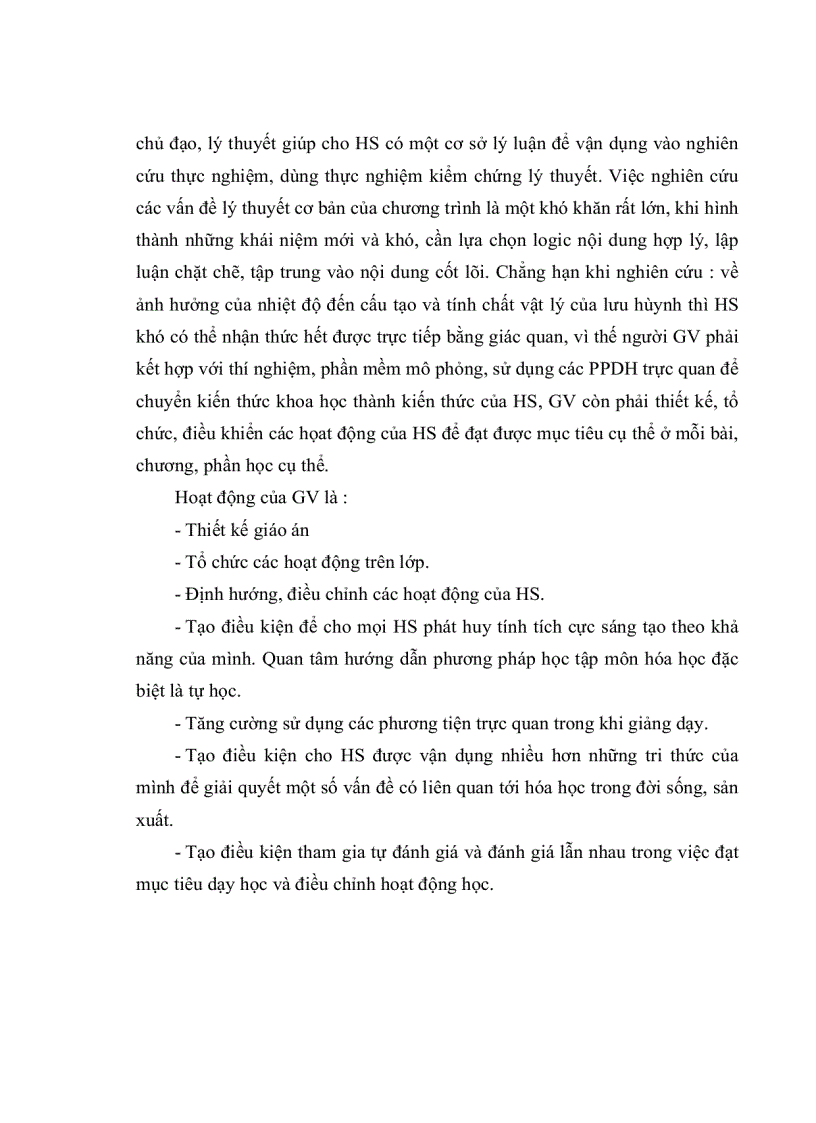 chủ đạo, lý thuyết giúp cho HS có một cơ sở lý luận để vận dụng vào nghiên cứu thực nghiệm, dùng thực nghiệm kiểm chứng lý thuyết. Việc nghiên cứu các vấn đề lý thuyết cơ bản của chương trình là một khó khăn rất lớn, khi hình thành những khái niệm mới và khó, cần lựa chọn logic nội dung hợp lý, lập luận chặt chẽ, tập trung vào nội dung cốt lõi. Chẳng hạn khi nghiên cứu : về ảnh hưởng của nhiệt độ đến cấu tạo và tính chất vật lý của lưu hùynh thì HS khó có thể nhận thức hết được trực tiếp bằng giác quan, vì thế người GV phải kết hợp với thí nghiệm, phần mềm mô phỏng, sử dụng các PPDH trực quan để chuyển kiến thức khoa học thành kiến thức của HS, GV còn phải thiết kế, tổ chức, điều khiển các hoạt động của HS để đạt được mục tiêu cụ thể ở mỗi bài, chương, phần học cụ thể.

Hoạt động của GV là :

- Thiết kế giáo án

- Tổ chức các hoạt động trên lớp.

- Định hướng, điều chỉnh các hoạt động của HS.

- Tạo điều kiện để cho mọi HS phát huy tính tích cực sáng tạo theo khả năng của mình. Quan tâm hướng dẫn phương pháp học tập môn hóa học đặc biệt là tự học.

- Tăng cường sử dụng các phương tiện trực quan trong khi giảng dạy.

- Tạo điều kiện cho HS được vận dụng nhiều hơn những tri thức của mình để giải quyết một số vấn đề có liên quan tới hóa học trong đời sống, sản xuất.

- Tạo điều kiện tham gia tự đánh giá và đánh giá lẫn nhau trong việc đạt mục tiêu dạy học và điều chỉnh hoạt động học.